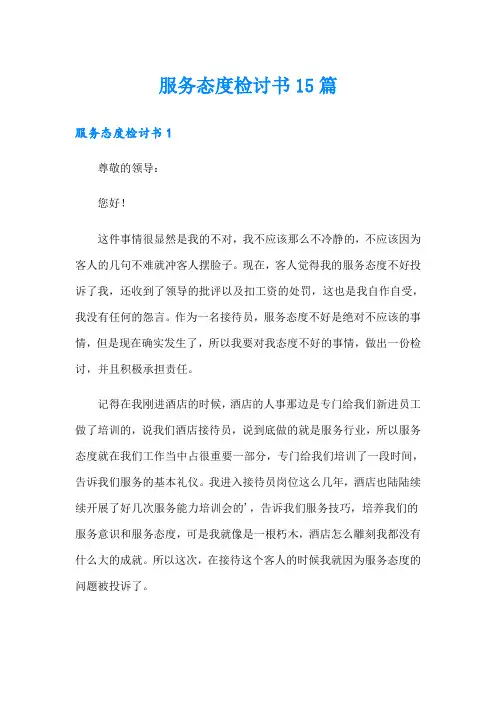 服务态度检讨书15篇

服务态度检讨书1

尊敬的领导：

您好！

这件事情很显然是我的不对，我不应该那么不冷静的，不应该因为客人的几句不难就冲客人摆脸子。现在，客人觉得我的服务态度不好投诉了我，还收到了领导的批评以及扣工资的处罚，这也是我自作自受，我没有任何的怨言。作为一名接待员，服务态度不好是绝对不应该的事情，但是现在确实发生了，所以我要对我态度不好的事情，做出一份检讨，并且积极承担责任。

记得在我刚进酒店的时候，酒店的人事那边是专门给我们新进员工做了培训的，说我们酒店接待员，说到底做的就是服务行业，所以服务态度就在我们工作当中占很重要一部分，专门给我们培训了一段时间，告诉我们服务的基本礼仪。我进入接待员岗位这么几年，酒店也陆陆续续开展了好几次服务能力培训会的'，告诉我们服务技巧，培养我们的服务意识和服务态度，可是我就像是一根朽木，酒店怎么雕刻我都没有什么大的成就。所以这次，在接待这个客人的时候我就因为服务态度的问题被投诉了。